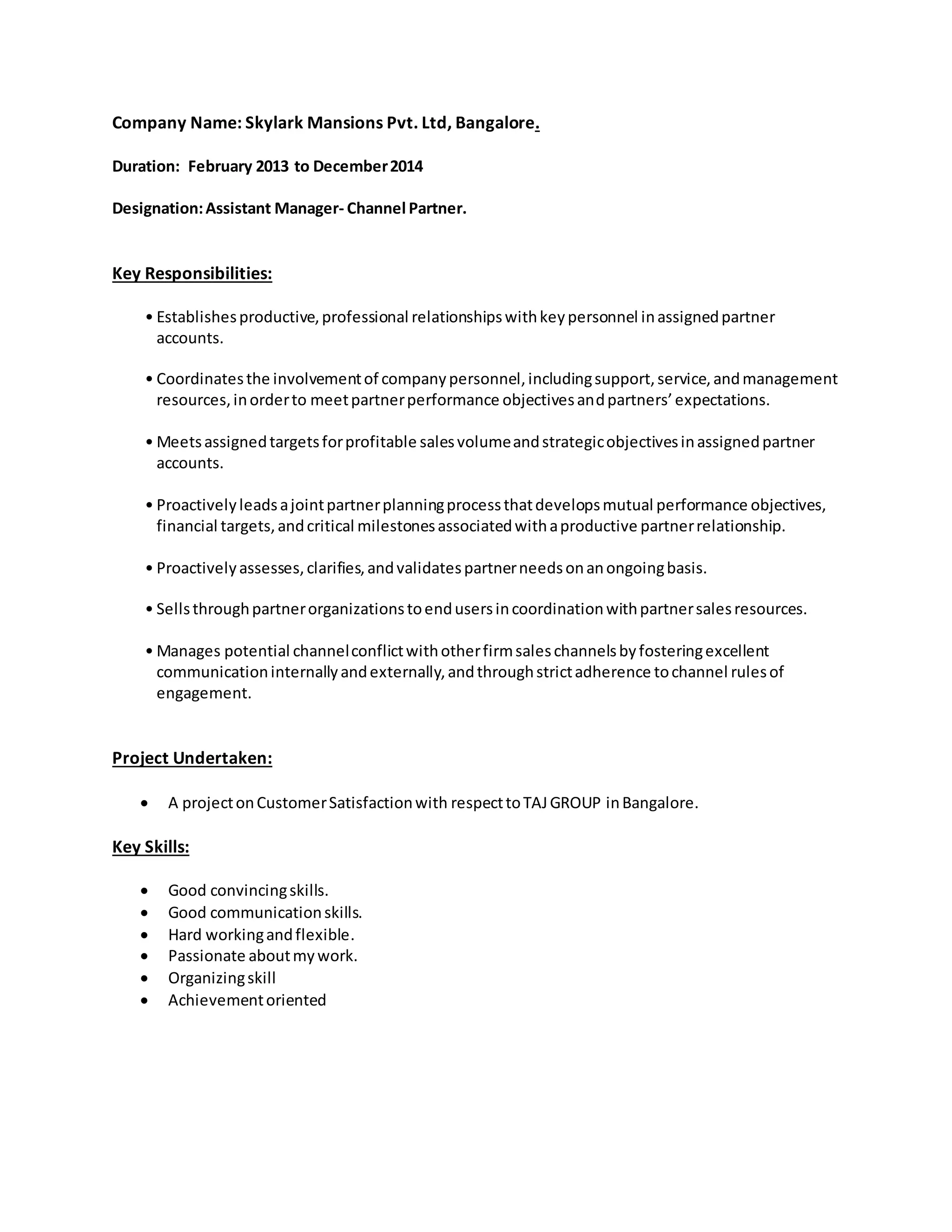 Company Name: Skylark Mansions Pvt. Ltd, Bangalore.

Duration: February 2013 to December 2014

Designation: Assistant Manager- Channel Partner.

Key Responsibilities:

• Establishes productive, professional relationships with key personnel in assigned partner accounts.

• Coordinates the involvement of company personnel, including support, service, and management resources, in order to meet partner performance objectives and partners' expectations.

• Meets assigned targets for profitable sales volume and strategic objectives in assigned partner accounts.

• Proactively leads a joint partner planning process that develops mutual performance objectives, financial targets, and critical milestones associated with a productive partner relationship.

• Proactively assesses, clarifies, and validates partner needs on an ongoing basis.

• Sells through partner organizations to end users in coordination with partner sales resources.

• Manages potential channel conflict with other firm sales channels by fostering excellent communication internally and externally, and through strict adherence to channel rules of engagement.

Project Undertaken:

• A project on Customer Satisfaction with respect to TAJ GROUP in Bangalore.

Key Skills:

• Good convincing skills.
• Good communication skills.
• Hard working and flexible.
• Passionate about my work.
• Organizing skill
• Achievement oriented